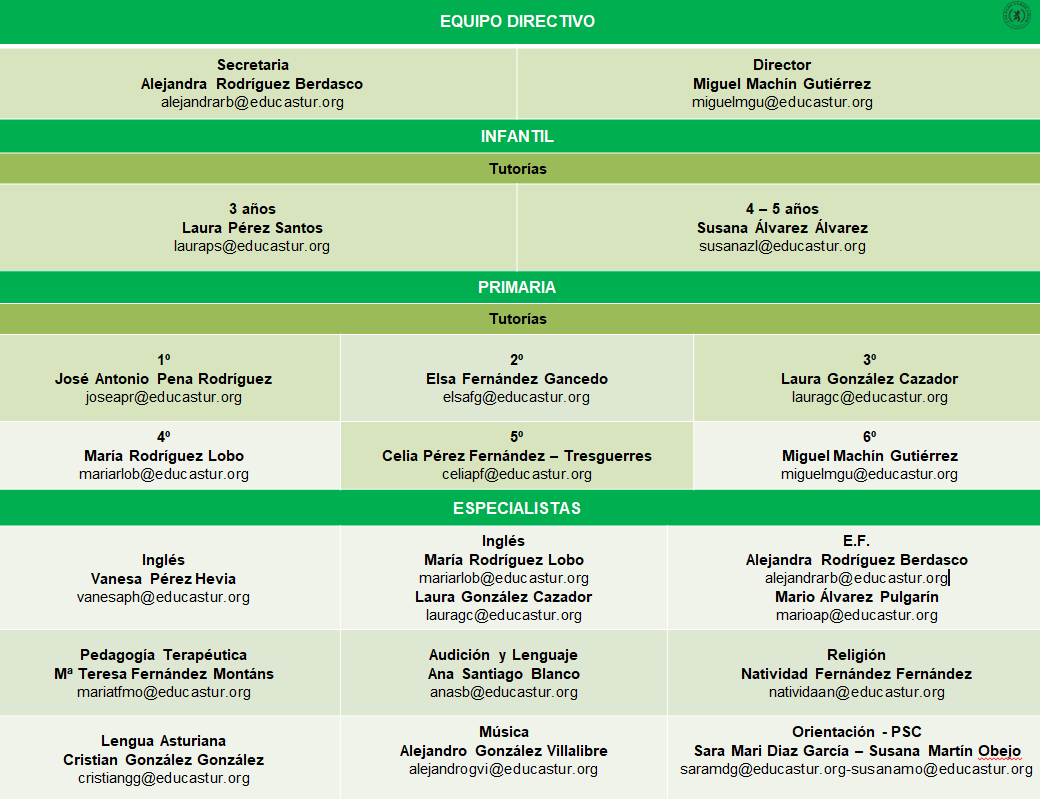 EQUIPO DIRECTIVO

| Secretaria Alejandra Rodríguez Berdasco alejandrarb@educastur.org | Director Miguel Machín Gutiérrez miguelmgu@educastur.org |
|---|---|

INFANTIL

Tutorías

| 3 años Laura Pérez Santos lauraps@educastur.org | 4 – 5 años Susana Álvarez Álvarez susanazl@educastur.org |
|---|---|

PRIMARIA

Tutorías

| 1º José Antonio Pena Rodríguez joseapr@educastur.org | 2º Elsa Fernández Gancedo elsafg@educastur.org | 3º Laura González Cazador lauragc@educastur.org |
|---|---|---|
| 4º María Rodríguez Lobo mariarlob@educastur.org | 5º Celia Pérez Fernández – Tresguerres celiapf@educastur.org | 6º Miguel Machín Gutiérrez miguelmgu@educastur.org |

ESPECIALISTAS

| Inglés Vanesa Pérez Hevia vanesaph@educastur.org | Inglés María Rodríguez Lobo mariarlob@educastur.org Laura González Cazador lauragc@educastur.org | E.F. Alejandra Rodríguez Berdasco alejandrarb@educastur.org Mario Álvarez Pulgarín marioap@educastur.org |
|---|---|---|
| Pedagogía Terapéutica Mª Teresa Fernández Montáns mariatfmo@educastur.org | Audición y Lenguaje Ana Santiago Blanco anasb@educastur.org | Religión Natividad Fernández Fernández natividaan@educastur.org |
| Lengua Asturiana Cristian González González cristiangg@educastur.org | Música Alejandro González Villalibre alejandrogvi@educastur.org | Orientación - PSC Sara Mari Diaz García – Susana Martín Obejo saramdg@educastur.org-susanamo@educastur.org |